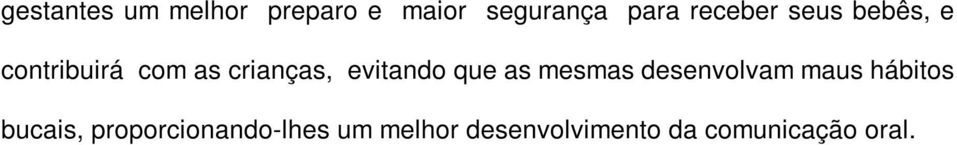 gestantes um melhor preparo e maior segurança para receber seus bebês, e contribuirá com as crianças, evitando que as mesmas desenvolvam maus hábitos bucais, proporcionando-lhes um melhor desenvolvimento da comunicação oral.